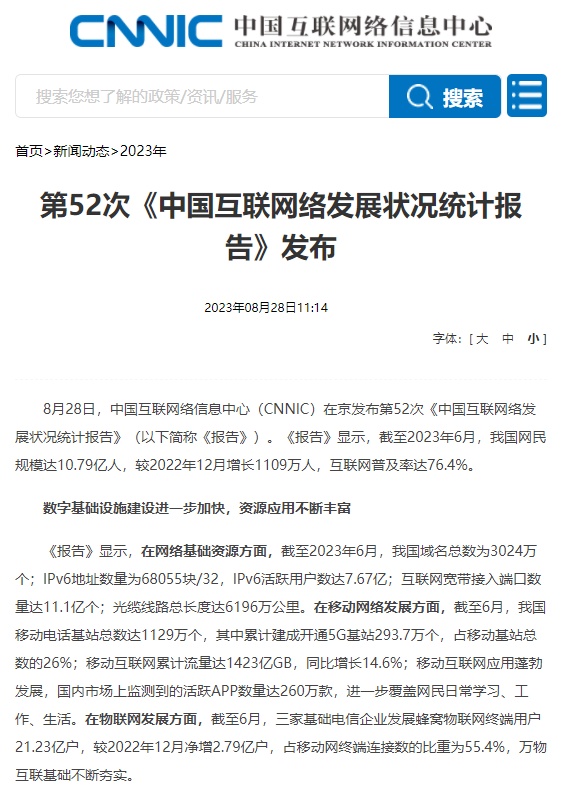 CNNIC 中国互联网络信息中心
CHINA INTERNET NETWORK INFORMATION CENTER

搜索您想了解的政策/资讯/服务

搜索

首页>新闻动态>2023年

第52次《中国互联网络发展状况统计报告》发布

2023年08月28日11:14

字体：[ 大 中 小 ]

8月28日，中国互联网络信息中心（CNNIC）在京发布第52次《中国互联网络发展状况统计报告》（以下简称《报告》）。《报告》显示，截至2023年6月，我国网民规模达10.79亿人，较2022年12月增长1109万人，互联网普及率达76.4%。

数字基础设施建设进一步加快，资源应用不断丰富

《报告》显示，在网络基础资源方面，截至2023年6月，我国域名总数为3024万个；IPv6地址数量为68055块/32，IPv6活跃用户数达7.67亿；互联网宽带接入端口数量达11.1亿个；光缆线路总长度达6196万公里。在移动网络发展方面，截至6月，我国移动电话基站总数达1129万个，其中累计建成开通5G基站293.7万个，占移动基站总数的26%；移动互联网累计流量达1423亿GB，同比增长14.6%；移动互联网应用蓬勃发展，国内市场上监测到的活跃APP数量达260万款，进一步覆盖网民日常学习、工作、生活。在物联网发展方面，截至6月，三家基础电信企业发展蜂窝物联网终端用户21.23亿户，较2022年12月净增2.79亿户，占移动网终端连接数的比重为55.4%，万物互联基础不断夯实。